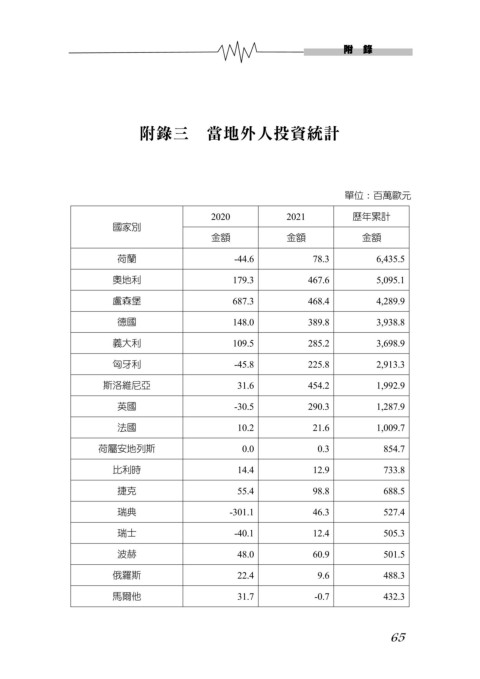 附 錄

附錄三 當地外人投資統計

單位：百萬歐元

| 國家別 | 2020 | 2021 | 歷年累計 |
|---|---|---|---|
| | 金額 | 金額 | 金額 |
| 荷蘭 | -44.6 | 78.3 | 6,435.5 |
| 奧地利 | 179.3 | 467.6 | 5,095.1 |
| 盧森堡 | 687.3 | 468.4 | 4,289.9 |
| 德國 | 148.0 | 389.8 | 3,938.8 |
| 義大利 | 109.5 | 285.2 | 3,698.9 |
| 匈牙利 | -45.8 | 225.8 | 2,913.3 |
| 斯洛維尼亞 | 31.6 | 454.2 | 1,992.9 |
| 英國 | -30.5 | 290.3 | 1,287.9 |
| 法國 | 10.2 | 21.6 | 1,009.7 |
| 荷屬安地列斯 | 0.0 | 0.3 | 854.7 |
| 比利時 | 14.4 | 12.9 | 733.8 |
| 捷克 | 55.4 | 98.8 | 688.5 |
| 瑞典 | -301.1 | 46.3 | 527.4 |
| 瑞士 | -40.1 | 12.4 | 505.3 |
| 波赫 | 48.0 | 60.9 | 501.5 |
| 俄羅斯 | 22.4 | 9.6 | 488.3 |
| 馬爾他 | 31.7 | -0.7 | 432.3 |

65